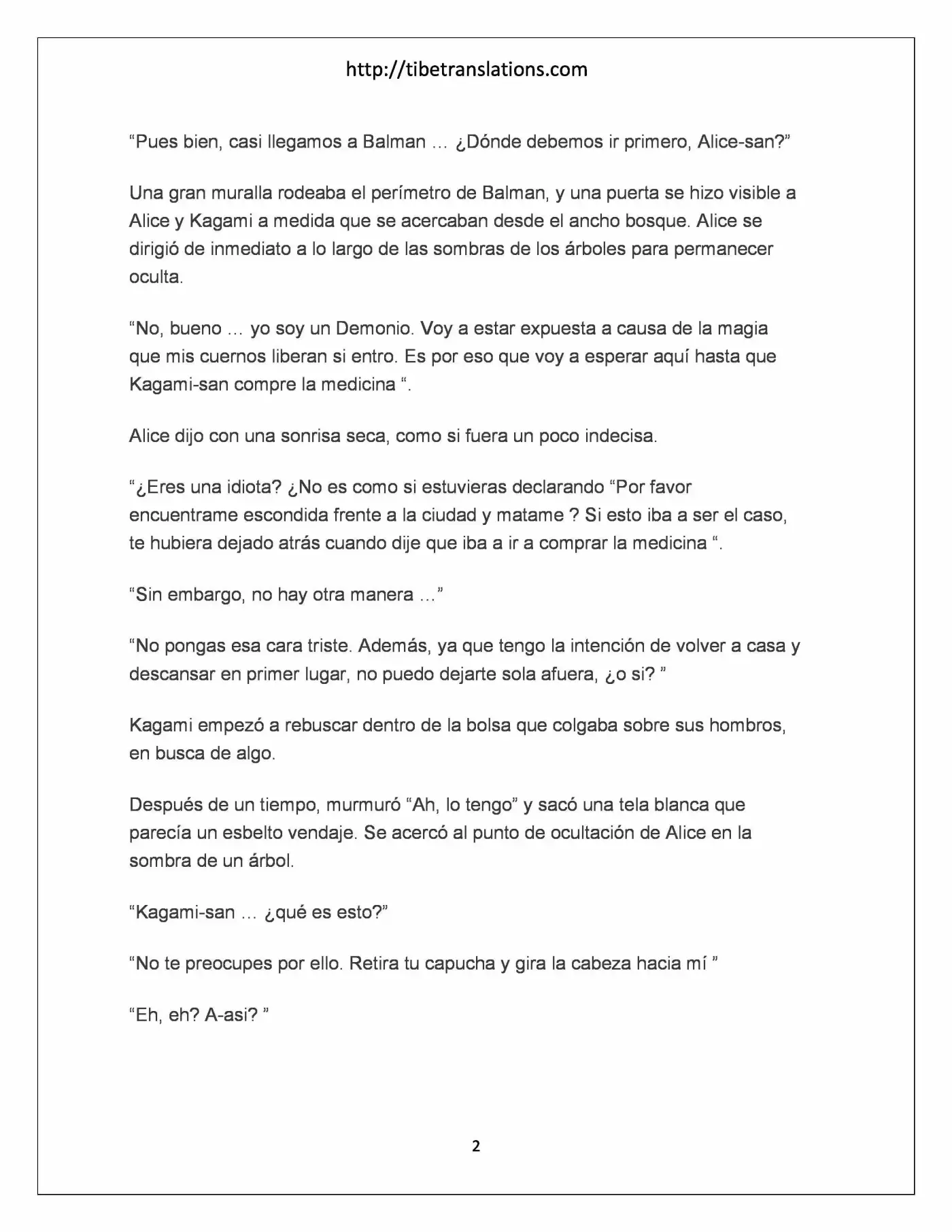 http://tibetranslations.com

"Pues bien, casi llegamos a Balman … ¿Dónde debemos ir primero, Alice-san?"

Una gran muralla rodeaba el perímetro de Balman, y una puerta se hizo visible a Alice y Kagami a medida que se acercaban desde el ancho bosque. Alice se dirigió de inmediato a lo largo de las sombras de los árboles para permanecer oculta.

"No, bueno … yo soy un Demonio. Voy a estar expuesta a causa de la magia que mis cuernos liberan si entro. Es por eso que voy a esperar aquí hasta que Kagami-san compre la medicina ".

Alice dijo con una sonrisa seca, como si fuera un poco indecisa.

"¿Eres una idiota? ¿No es como si estuvieras declarando "Por favor encuentrame escondida frente a la ciudad y matame ? Si esto iba a ser el caso, te hubiera dejado atrás cuando dije que iba a ir a comprar la medicina ".

"Sin embargo, no hay otra manera …"

"No pongas esa cara triste. Además, ya que tengo la intención de volver a casa y descansar en primer lugar, no puedo dejarte sola afuera, ¿o si? "

Kagami empezó a rebuscar dentro de la bolsa que colgaba sobre sus hombros, en busca de algo.

Después de un tiempo, murmuró "Ah, lo tengo" y sacó una tela blanca que parecía un esbelto vendaje. Se acercó al punto de ocultación de Alice en la sombra de un árbol.

"Kagami-san … ¿qué es esto?"

"No te preocupes por ello. Retira tu capucha y gira la cabeza hacia mí "

"Eh, eh? A-asi? "

2